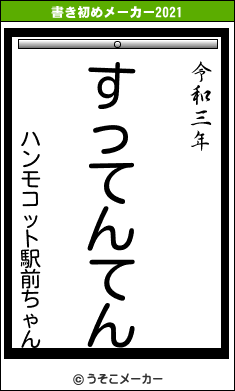 書き初めメーカー2021

令和三年

すってんてん

ハンモコット駅前ちゃん

© うそこメーカー